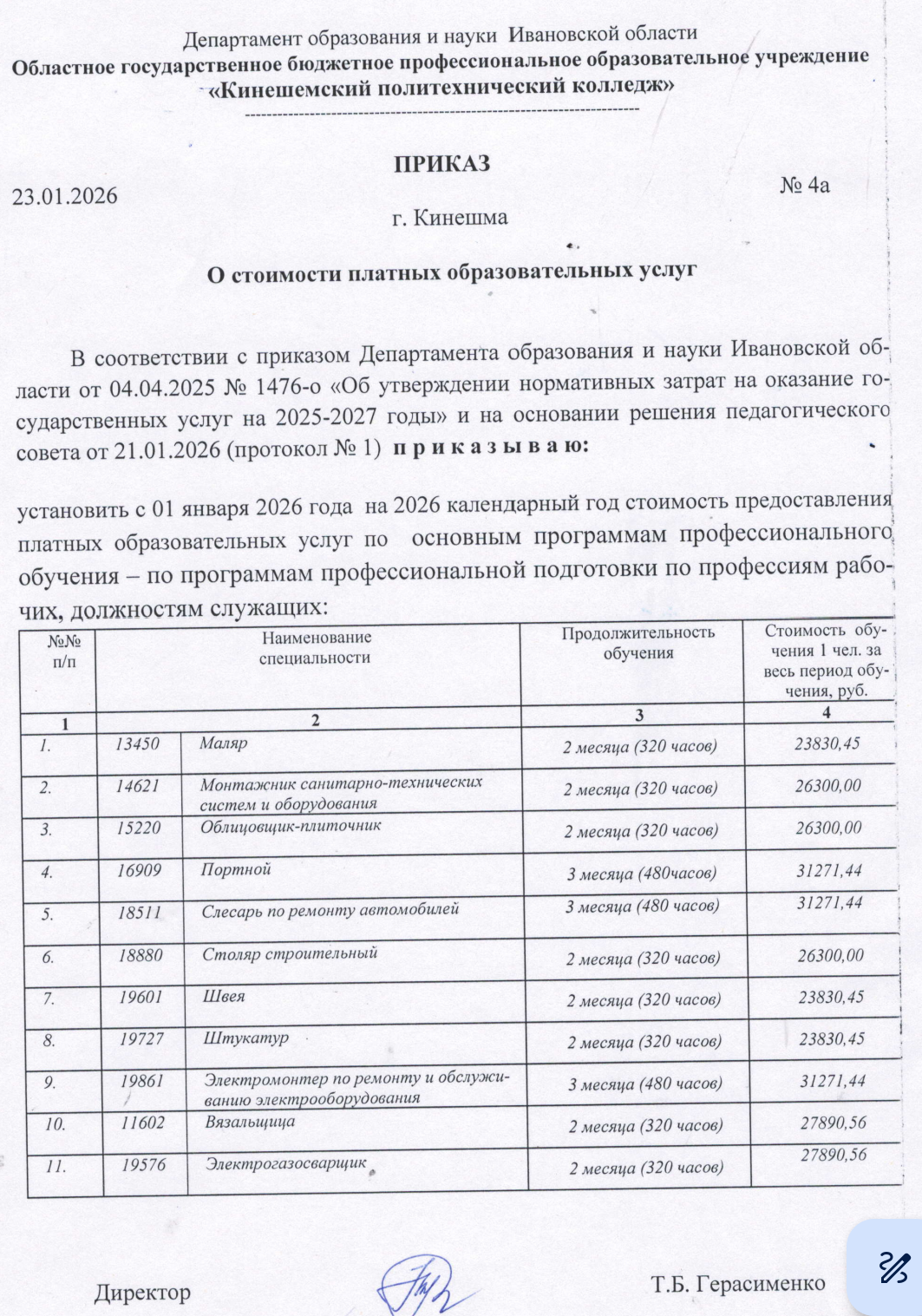 Департамент образования и науки Ивановской области
Областное государственное бюджетное профессиональное образовательное учреждение
«Кинешемский политехнический колледж»

ПРИКАЗ

23.01.2026 № 4а

г. Кинешма

О стоимости платных образовательных услуг

В соответствии с приказом Департамента образования и науки Ивановской области от 04.04.2025 № 1476-о «Об утверждении нормативных затрат на оказание государственных услуг на 2025-2027 годы» и на основании решения педагогического совета от 21.01.2026 (протокол № 1) п р и к а з ы в а ю:

установить с 01 января 2026 года на 2026 календарный год стоимость предоставления платных образовательных услуг по основным программам профессионального обучения – по программам профессиональной подготовки по профессиям рабочих, должностям служащих:

| №№ п/п | Наименование специальности | | Продолжительность обучения | Стоимость обучения 1 чел. за весь период обучения, руб. |
|---|---|---|---|---|
| 1 | 2 | | 3 | 4 |
| 1. | 13450 | Маляр | 2 месяца (320 часов) | 23830,45 |
| 2. | 14621 | Монтажник санитарно-технических систем и оборудования | 2 месяца (320 часов) | 26300,00 |
| 3. | 15220 | Облицовщик-плиточник | 2 месяца (320 часов) | 26300,00 |
| 4. | 16909 | Портной | 3 месяца (480часов) | 31271,44 |
| 5. | 18511 | Слесарь по ремонту автомобилей | 3 месяца (480 часов) | 31271,44 |
| 6. | 18880 | Столяр строительный | 2 месяца (320 часов) | 26300,00 |
| 7. | 19601 | Швея | 2 месяца (320 часов) | 23830,45 |
| 8. | 19727 | Штукатур | 2 месяца (320 часов) | 23830,45 |
| 9. | 19861 | Электромонтер по ремонту и обслуживанию электрооборудования | 3 месяца (480 часов) | 31271,44 |
| 10. | 11602 | Вязальщица | 2 месяца (320 часов) | 27890,56 |
| 11. | 19576 | Электрогазосварщик | 2 месяца (320 часов) | 27890,56 |

Директор Т.Б. Герасименко